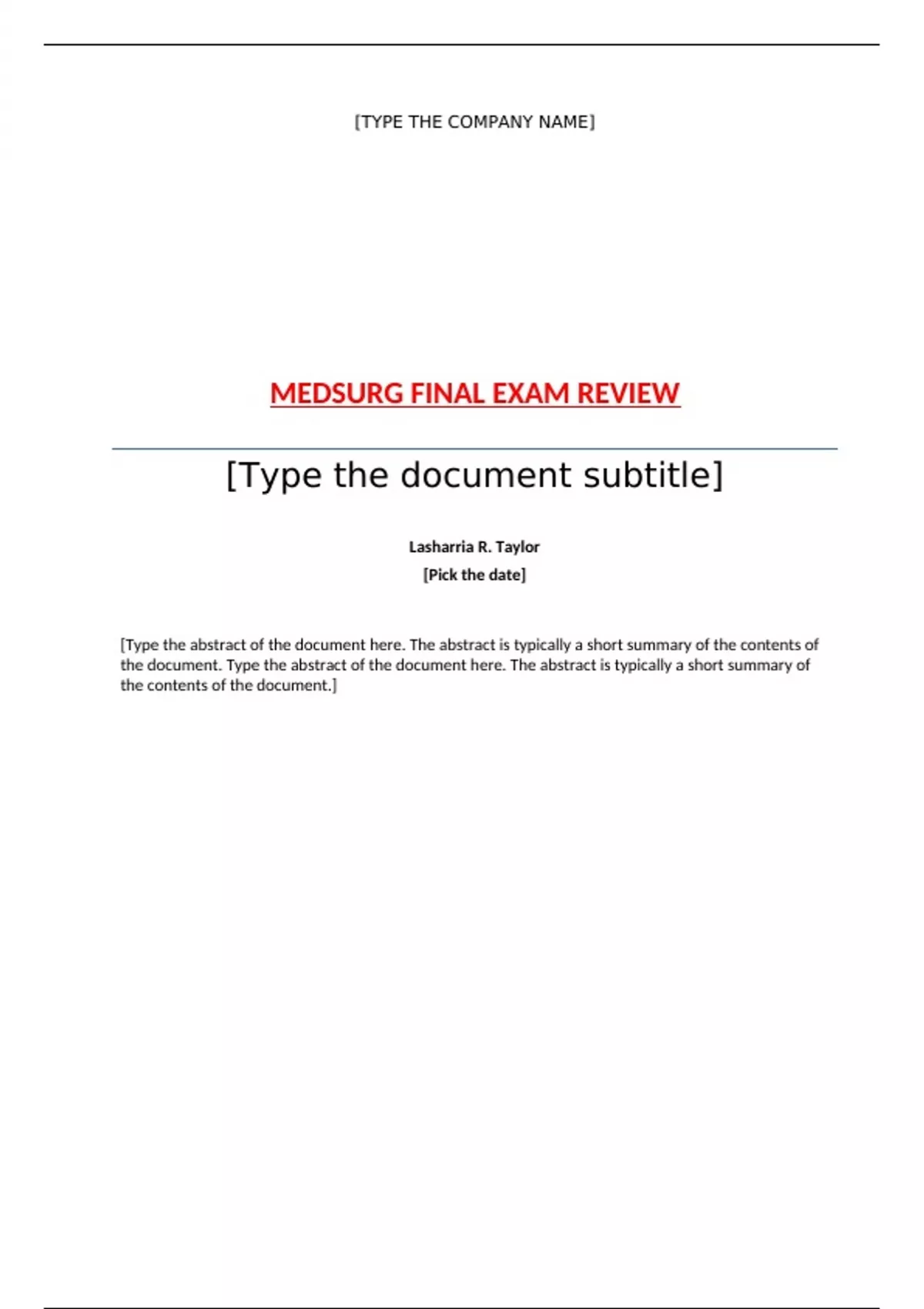 [TYPE THE COMPANY NAME]

MEDSURG FINAL EXAM REVIEW

[Type the document subtitle]

Lasharria R. Taylor
[Pick the date]

[Type the abstract of the document here. The abstract is typically a short summary of the contents of the document. Type the abstract of the document here. The abstract is typically a short summary of the contents of the document.]